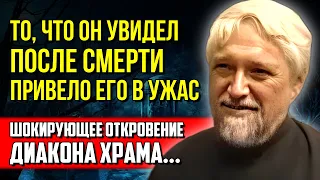 ТО, ЧТО ОН УВИДЕЛ ПОСЛЕ СМЕРТИ ПРИВЕЛО ЕГО В УЖАС

ШОКИРУЮЩЕЕ ОТКРОВЕНИЕ ДИАКОНА ХРАМА...